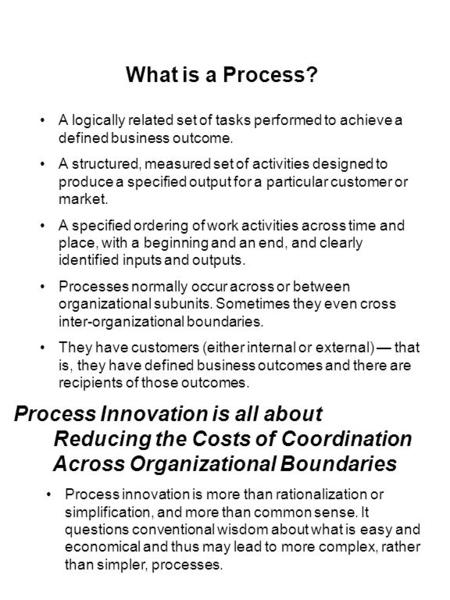 What is a Process?

• A logically related set of tasks performed to achieve a defined business outcome.

• A structured, measured set of activities designed to produce a specified output for a particular customer or market.

• A specified ordering of work activities across time and place, with a beginning and an end, and clearly identified inputs and outputs.

• Processes normally occur across or between organizational subunits. Sometimes they even cross inter-organizational boundaries.

• They have customers (either internal or external) — that is, they have defined business outcomes and there are recipients of those outcomes.

Process Innovation is all about Reducing the Costs of Coordination Across Organizational Boundaries

• Process innovation is more than rationalization or simplification, and more than common sense. It questions conventional wisdom about what is easy and economical and thus may lead to more complex, rather than simpler, processes.